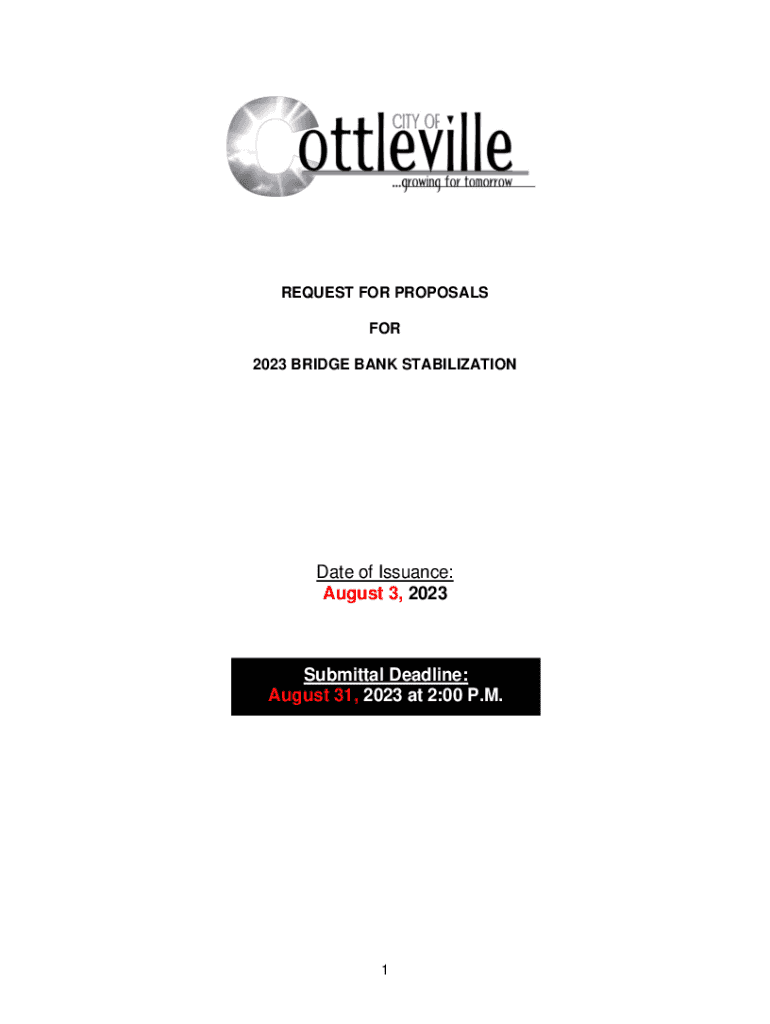 CITY OF
Cottleville
...growing for tomorrow

REQUEST FOR PROPOSALS

FOR

2023 BRIDGE BANK STABILIZATION

Date of Issuance:
August 3, 2023

Submittal Deadline:
August 31, 2023 at 2:00 P.M.

1